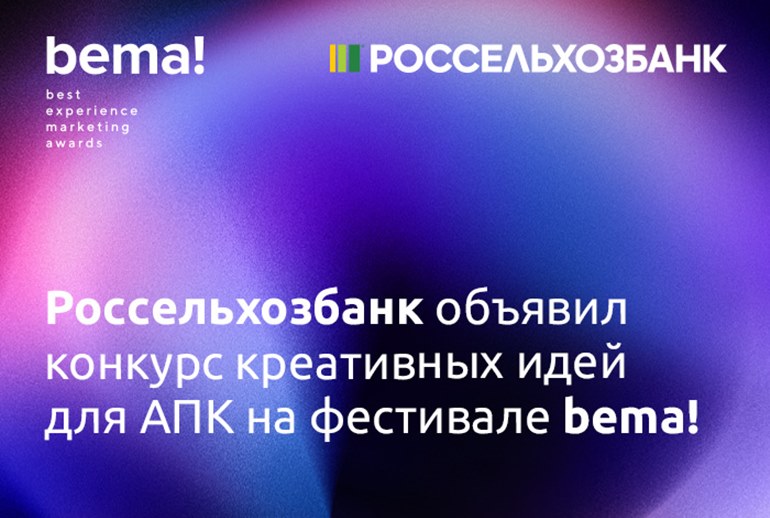 bema!
best
experience
marketing
awards

РОССЕЛЬХОЗБАНК

Россельхозбанк объявил конкурс креативных идей для АПК на фестивале bema!